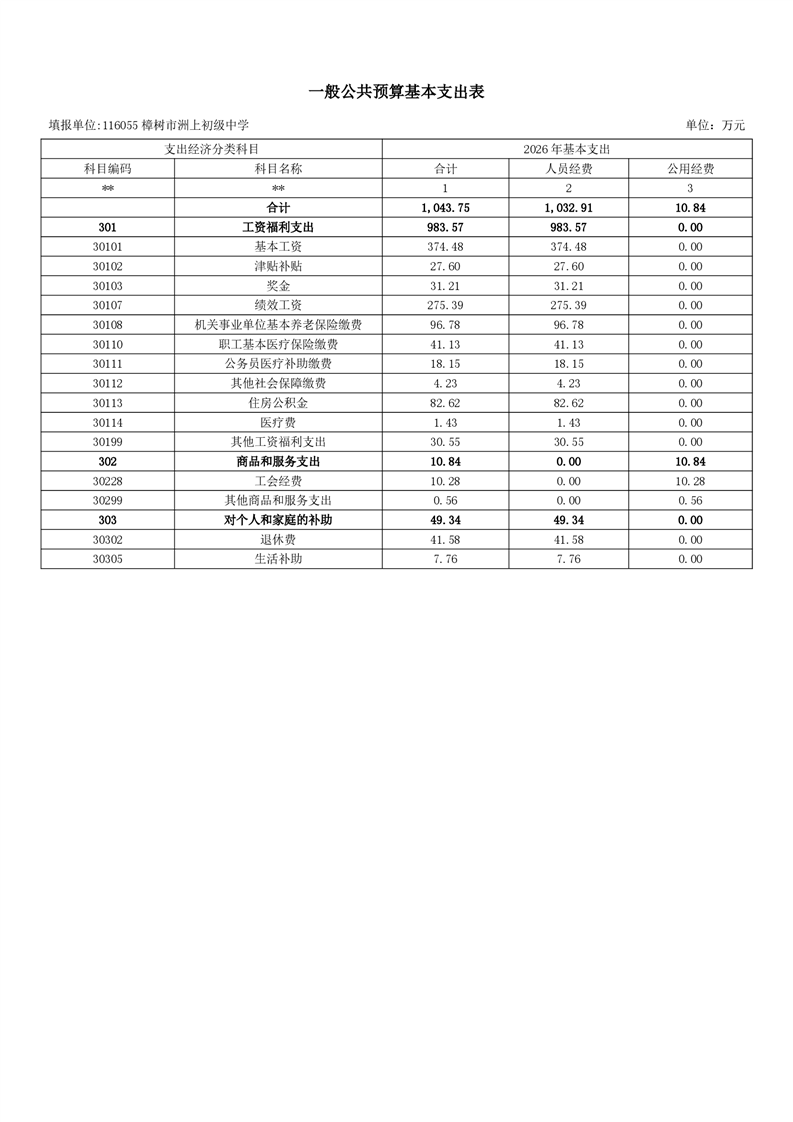 一般公共预算基本支出表

填报单位:116055 樟树市洲上初级中学

单位：万元

| 支出经济分类科目 | | 2026年基本支出 | | |
|---|---|---|---|---|
| 科目编码 | 科目名称 | 合计 | 人员经费 | 公用经费 |
| ** | ** | 1 | 2 | 3 |
| | 合计 | 1,043.75 | 1,032.91 | 10.84 |
| 301 | 工资福利支出 | 983.57 | 983.57 | 0.00 |
| 30101 | 基本工资 | 374.48 | 374.48 | 0.00 |
| 30102 | 津贴补贴 | 27.60 | 27.60 | 0.00 |
| 30103 | 奖金 | 31.21 | 31.21 | 0.00 |
| 30107 | 绩效工资 | 275.39 | 275.39 | 0.00 |
| 30108 | 机关事业单位基本养老保险缴费 | 96.78 | 96.78 | 0.00 |
| 30110 | 职工基本医疗保险缴费 | 41.13 | 41.13 | 0.00 |
| 30111 | 公务员医疗补助缴费 | 18.15 | 18.15 | 0.00 |
| 30112 | 其他社会保障缴费 | 4.23 | 4.23 | 0.00 |
| 30113 | 住房公积金 | 82.62 | 82.62 | 0.00 |
| 30114 | 医疗费 | 1.43 | 1.43 | 0.00 |
| 30199 | 其他工资福利支出 | 30.55 | 30.55 | 0.00 |
| 302 | 商品和服务支出 | 10.84 | 0.00 | 10.84 |
| 30228 | 工会经费 | 10.28 | 0.00 | 10.28 |
| 30299 | 其他商品和服务支出 | 0.56 | 0.00 | 0.56 |
| 303 | 对个人和家庭的补助 | 49.34 | 49.34 | 0.00 |
| 30302 | 退休费 | 41.58 | 41.58 | 0.00 |
| 30305 | 生活补助 | 7.76 | 7.76 | 0.00 |